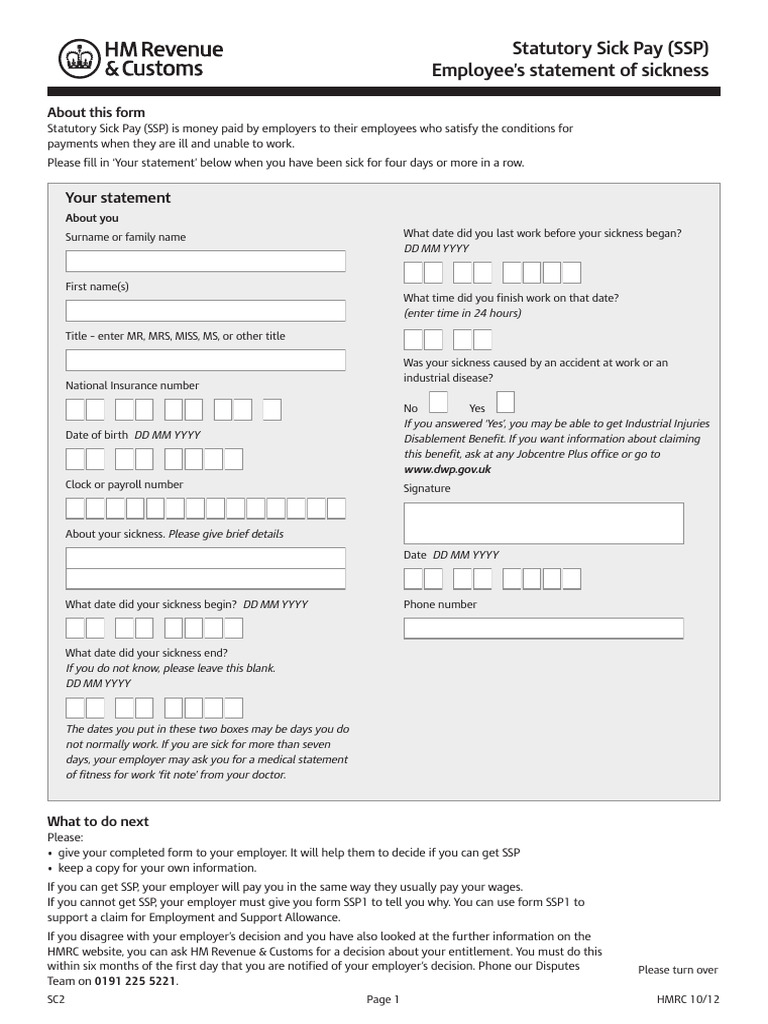 HM Revenue & Customs

Statutory Sick Pay (SSP)
Employee's statement of sickness

About this form
Statutory Sick Pay (SSP) is money paid by employers to their employees who satisfy the conditions for payments when they are ill and unable to work.

Please fill in 'Your statement' below when you have been sick for four days or more in a row.

Your statement

About you

Surname or family name

First name(s)

Title – enter MR, MRS, MISS, MS, or other title

National Insurance number

Date of birth DD MM YYYY

Clock or payroll number

About your sickness. Please give brief details

What date did your sickness begin? DD MM YYYY

What date did your sickness end?
If you do not know, please leave this blank.
DD MM YYYY

The dates you put in these two boxes may be days you do not normally work. If you are sick for more than seven days, your employer may ask you for a medical statement of fitness for work 'fit note' from your doctor.

What date did you last work before your sickness began?
DD MM YYYY

What time did you finish work on that date?
(enter time in 24 hours)

Was your sickness caused by an accident at work or an industrial disease?

No Yes

If you answered 'Yes', you may be able to get Industrial Injuries Disablement Benefit. If you want information about claiming this benefit, ask at any Jobcentre Plus office or go to www.dwp.gov.uk

Signature

Date DD MM YYYY

Phone number

What to do next
Please:
• give your completed form to your employer. It will help them to decide if you can get SSP
• keep a copy for your own information.

If you can get SSP, your employer will pay you in the same way they usually pay your wages.
If you cannot get SSP, your employer must give you form SSP1 to tell you why. You can use form SSP1 to support a claim for Employment and Support Allowance.

If you disagree with your employer's decision and you have also looked at the further information on the HMRC website, you can ask HM Revenue & Customs for a decision about your entitlement. You must do this within six months of the first day that you are notified of your employer's decision. Phone our Disputes Team on 0191 225 5221.

Please turn over

SC2 Page 1 HMRC 10/12